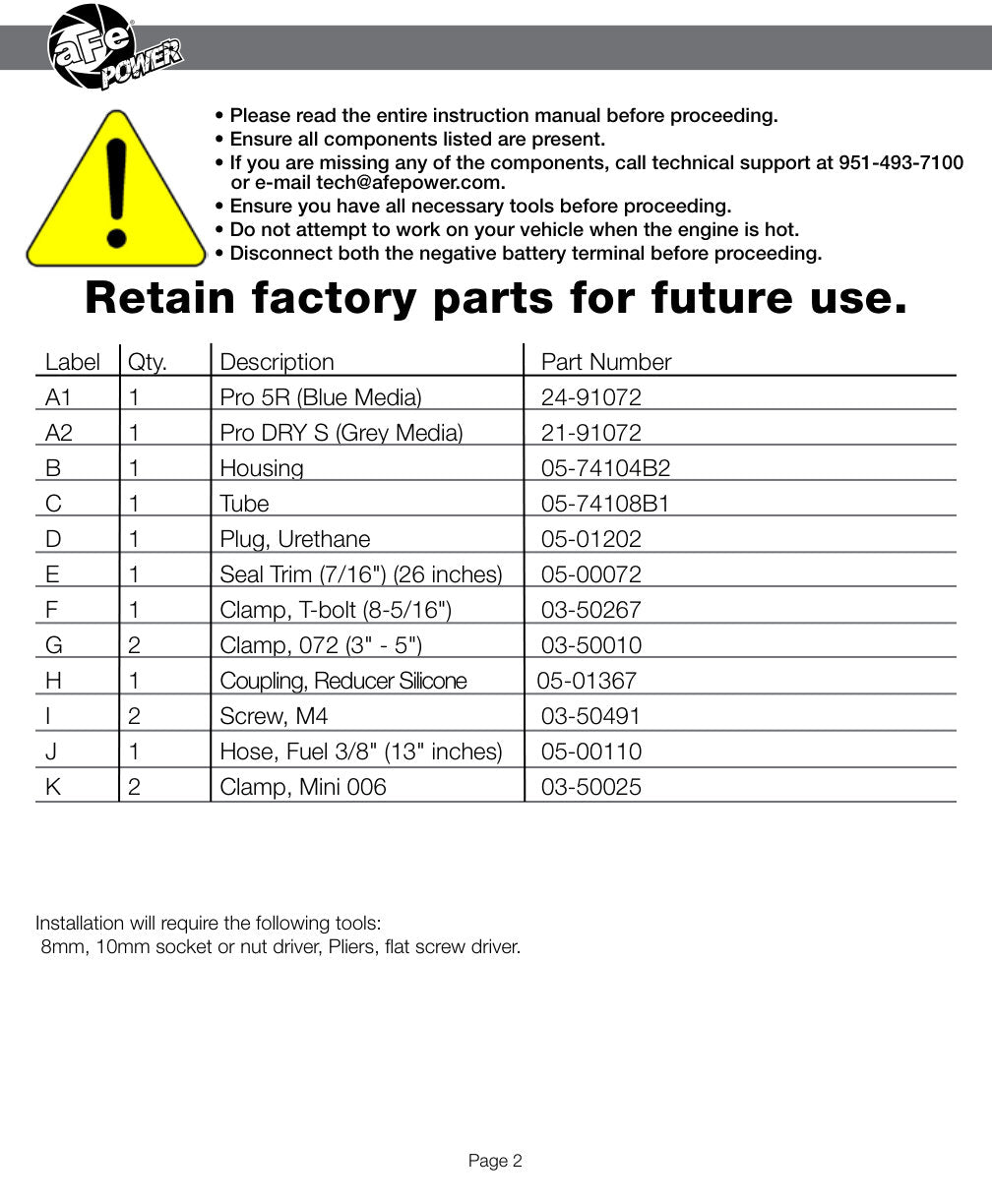 aFe POWER

• Please read the entire instruction manual before proceeding.
• Ensure all components listed are present.
• If you are missing any of the components, call technical support at 951-493-7100 or e-mail tech@afepower.com.
• Ensure you have all necessary tools before proceeding.
• Do not attempt to work on your vehicle when the engine is hot.
• Disconnect both the negative battery terminal before proceeding.

Retain factory parts for future use.

| Label | Qty. | Description | Part Number |
|---|---|---|---|
| A1 | 1 | Pro 5R (Blue Media) | 24-91072 |
| A2 | 1 | Pro DRY S (Grey Media) | 21-91072 |
| B | 1 | Housing | 05-74104B2 |
| C | 1 | Tube | 05-74108B1 |
| D | 1 | Plug, Urethane | 05-01202 |
| E | 1 | Seal Trim (7/16") (26 inches) | 05-00072 |
| F | 1 | Clamp, T-bolt (8-5/16") | 03-50267 |
| G | 2 | Clamp, 072 (3" - 5") | 03-50010 |
| H | 1 | Coupling, Reducer Silicone | 05-01367 |
| I | 2 | Screw, M4 | 03-50491 |
| J | 1 | Hose, Fuel 3/8" (13" inches) | 05-00110 |
| K | 2 | Clamp, Mini 006 | 03-50025 |

Installation will require the following tools:
8mm, 10mm socket or nut driver, Pliers, flat screw driver.

Page 2